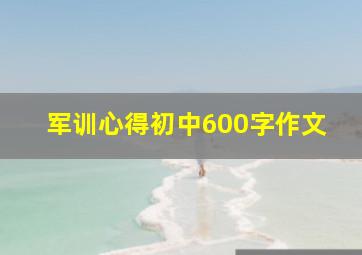 军训心得初中600字作文